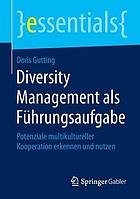 }essentials{

Doris Gutting

Diversity Management als Führungsaufgabe

Potenziale multikultureller Kooperation erkennen und nutzen

Springer Gabler